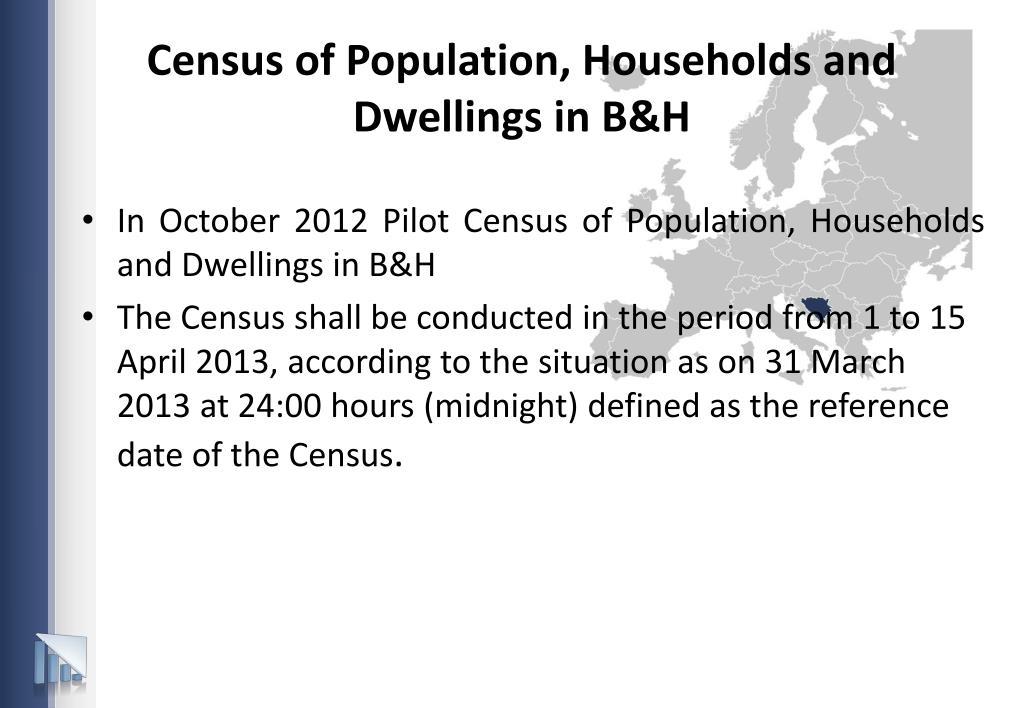 Census of Population, Households and Dwellings in B&H

• In October 2012 Pilot Census of Population, Households and Dwellings in B&H

• The Census shall be conducted in the period from 1 to 15 April 2013, according to the situation as on 31 March 2013 at 24:00 hours (midnight) defined as the reference date of the Census.